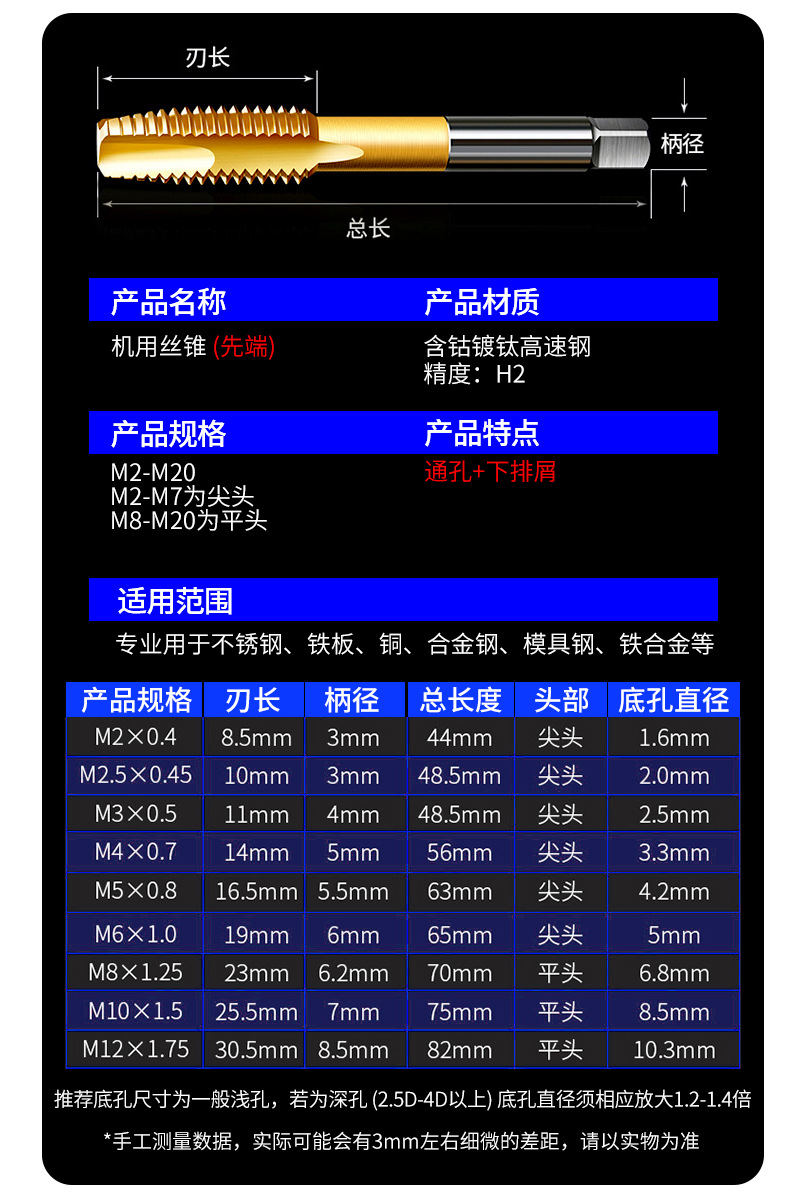 刃长

柄径

总长

产品名称

机用丝锥 (先端)

产品材质

含钴镀钛高速钢
精度：H2

产品规格

M2-M20
M2-M7为尖头
M8-M20为平头

产品特点

通孔+下排屑

适用范围

专业用于不锈钢、铁板、铜、合金钢、模具钢、铁合金等

| 产品规格 | 刃长 | 柄径 | 总长度 | 头部 | 底孔直径 |
|---|---|---|---|---|---|
| M2×0.4 | 8.5mm | 3mm | 44mm | 尖头 | 1.6mm |
| M2.5×0.45 | 10mm | 3mm | 48.5mm | 尖头 | 2.0mm |
| M3×0.5 | 11mm | 4mm | 48.5mm | 尖头 | 2.5mm |
| M4×0.7 | 14mm | 5mm | 56mm | 尖头 | 3.3mm |
| M5×0.8 | 16.5mm | 5.5mm | 63mm | 尖头 | 4.2mm |
| M6×1.0 | 19mm | 6mm | 65mm | 尖头 | 5mm |
| M8×1.25 | 23mm | 6.2mm | 70mm | 平头 | 6.8mm |
| M10×1.5 | 25.5mm | 7mm | 75mm | 平头 | 8.5mm |
| M12×1.75 | 30.5mm | 8.5mm | 82mm | 平头 | 10.3mm |

推荐底孔尺寸为一般浅孔，若为深孔 (2.5D-4D以上) 底孔直径须相应放大1.2-1.4倍

*手工测量数据，实际可能会有3mm左右细微的差距，请以实物为准